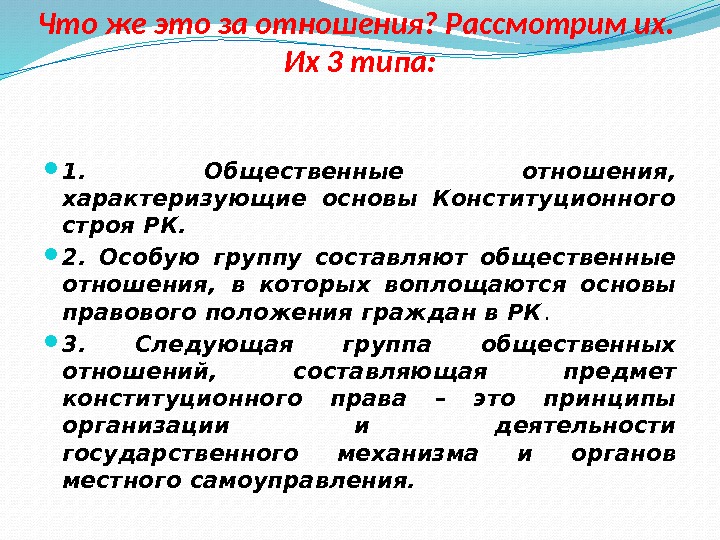 Что же это за отношения? Рассмотрим их. Их 3 типа:

• 1. Общественные отношения, характеризующие основы Конституционного строя РК.

• 2. Особую группу составляют общественные отношения, в которых воплощаются основы правового положения граждан в РК.

• 3. Следующая группа общественных отношений, составляющая предмет конституционного права – это принципы организации и деятельности государственного механизма и органов местного самоуправления.